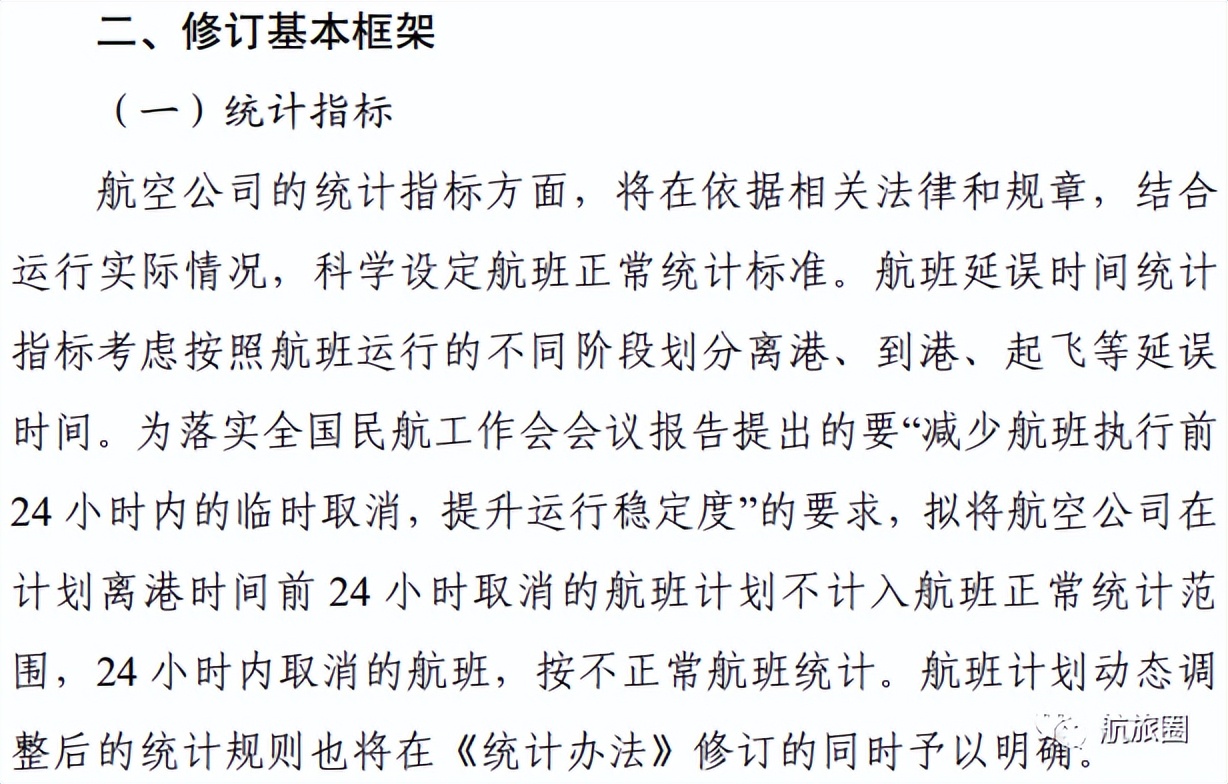 二、修订基本框架

（一）统计指标

航空公司的统计指标方面，将在依据相关法律和规章，结合运行实际情况，科学设定航班正常统计标准。航班延误时间统计指标考虑按照航班运行的不同阶段划分离港、到港、起飞等延误时间。为落实全国民航工作会会议报告提出的要“减少航班执行前24小时内的临时取消，提升运行稳定度”的要求，拟将航空公司在计划离港时间前24小时取消的航班计划不计入航班正常统计范围，24小时内取消的航班，按不正常航班统计。航班计划动态调整后的统计规则也将在《统计办法》修订的同时予以明确。

航旅圈